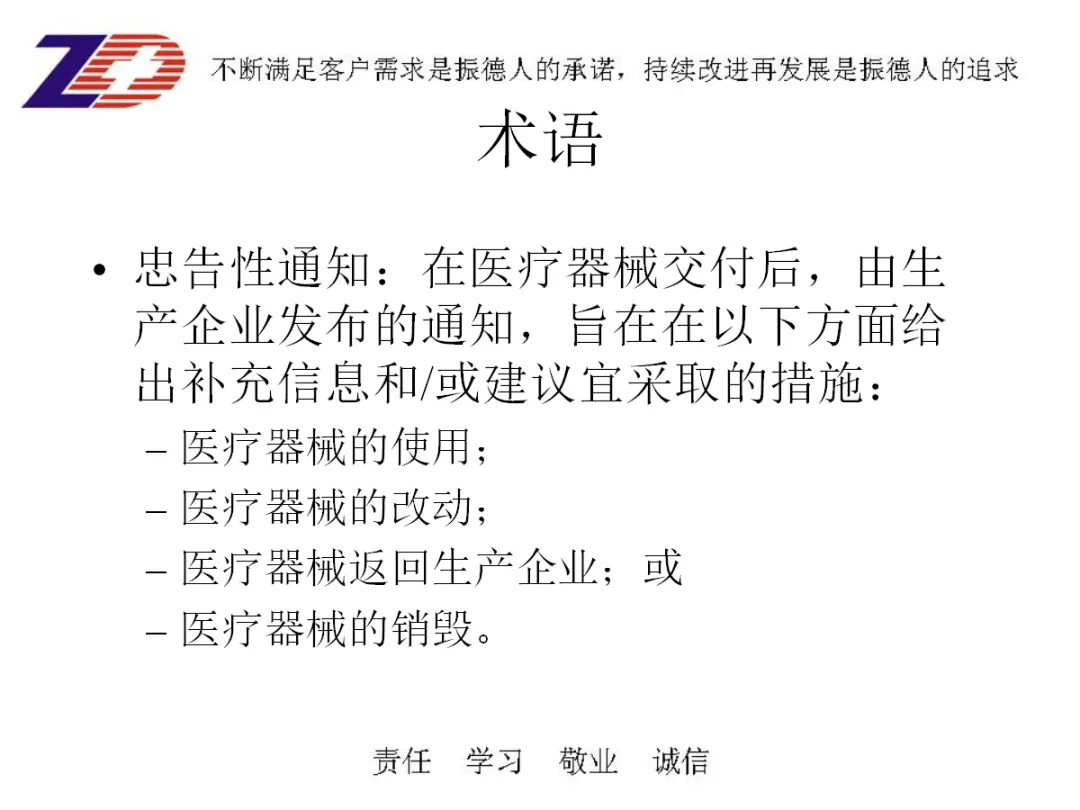 ZD

不断满足客户需求是振德人的承诺，持续改进再发展是振德人的追求

术语

• 忠告性通知：在医疗器械交付后，由生产企业发布的通知，旨在在以下方面给出补充信息和/或建议宜采取的措施：
– 医疗器械的使用；
– 医疗器械的改动；
– 医疗器械返回生产企业；或
– 医疗器械的销毁。

责任　学习　敬业　诚信